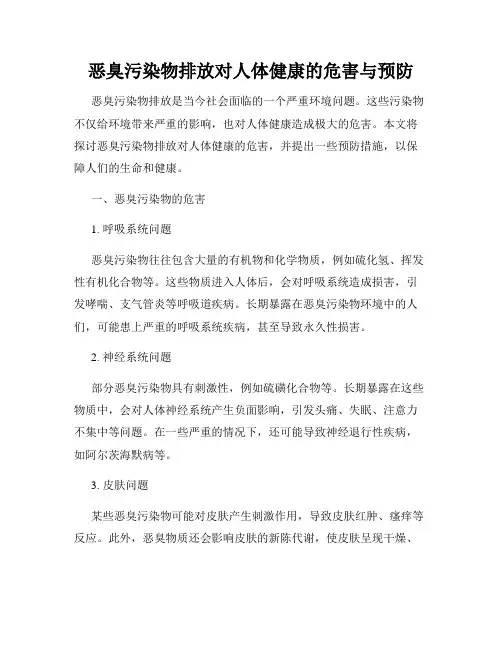 恶臭污染物排放对人体健康的危害与预防

恶臭污染物排放是当今社会面临的一个严重环境问题。这些污染物不仅给环境带来严重的影响，也对人体健康造成极大的危害。本文将探讨恶臭污染物排放对人体健康的危害，并提出一些预防措施，以保障人们的生命和健康。

一、恶臭污染物的危害

1. 呼吸系统问题

恶臭污染物往往包含大量的有机物和化学物质，例如硫化氢、挥发性有机化合物等。这些物质进入人体后，会对呼吸系统造成损害，引发哮喘、支气管炎等呼吸道疾病。长期暴露在恶臭污染物环境中的人们，可能患上严重的呼吸系统疾病，甚至导致永久性损害。

2. 神经系统问题

部分恶臭污染物具有刺激性，例如硫磺化合物等。长期暴露在这些物质中，会对人体神经系统产生负面影响，引发头痛、失眠、注意力不集中等问题。在一些严重的情况下，还可能导致神经退行性疾病，如阿尔茨海默病等。

3. 皮肤问题

某些恶臭污染物可能对皮肤产生刺激作用，导致皮肤红肿、瘙痒等反应。此外，恶臭物质还会影响皮肤的新陈代谢，使皮肤呈现干燥、